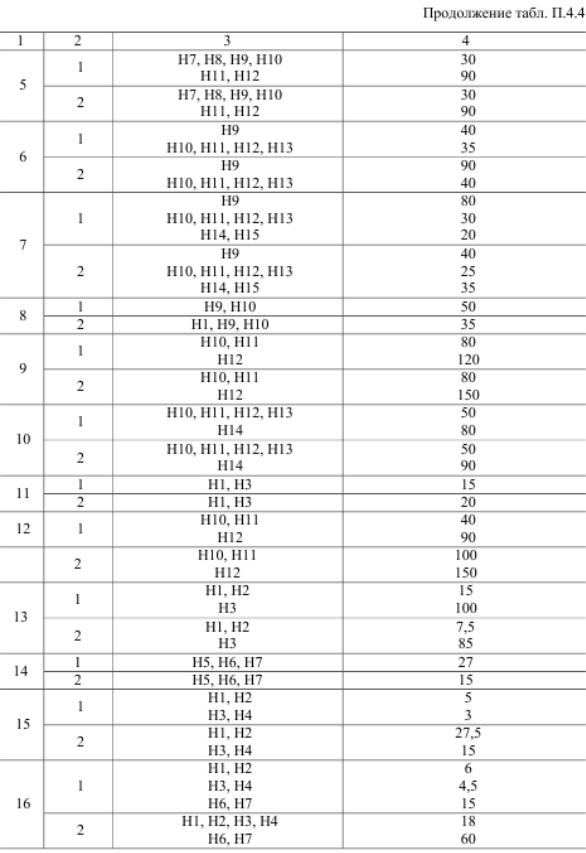 Продолжение табл. П.4.4

| 1 | 2 | 3 | 4 |
|---|---|---|---|
| 5 | 1 | Н7, Н8, Н9, Н10<br>Н11, Н12 | 30<br>90 |
| | 2 | Н7, Н8, Н9, Н10<br>Н11, Н12 | 30<br>90 |
| 6 | 1 | Н9<br>Н10, Н11, Н12, Н13 | 40<br>35 |
| | 2 | Н9<br>Н10, Н11, Н12, Н13 | 90<br>40 |
| 7 | 1 | Н9<br>Н10, Н11, Н12, Н13<br>Н14, Н15 | 80<br>30<br>20 |
| | 2 | Н9<br>Н10, Н11, Н12, Н13<br>Н14, Н15 | 40<br>25<br>35 |
| 8 | 1 | Н9, Н10 | 50 |
| | 2 | Н1, Н9, Н10 | 35 |
| 9 | 1 | Н10, Н11<br>Н12 | 80<br>120 |
| | 2 | Н10, Н11<br>Н12 | 80<br>150 |
| 10 | 1 | Н10, Н11, Н12, Н13<br>Н14 | 50<br>80 |
| | 2 | Н10, Н11, Н12, Н13<br>Н14 | 50<br>90 |
| 11 | 1 | Н1, Н3 | 15 |
| | 2 | Н1, Н3 | 20 |
| 12 | 1 | Н10, Н11<br>Н12 | 40<br>90 |
| | 2 | Н10, Н11<br>Н12 | 100<br>150 |
| 13 | 1 | Н1, Н2<br>Н3 | 15<br>100 |
| | 2 | Н1, Н2<br>Н3 | 7,5<br>85 |
| 14 | 1 | Н5, Н6, Н7 | 27 |
| | 2 | Н5, Н6, Н7 | 15 |
| 15 | 1 | Н1, Н2<br>Н3, Н4 | 5<br>3 |
| | 2 | Н1, Н2<br>Н3, Н4 | 27,5<br>15 |
| 16 | 1 | Н1, Н2<br>Н3, Н4<br>Н6, Н7 | 6<br>4,5<br>15 |
| | 2 | Н1, Н2, Н3, Н4<br>Н6, Н7 | 18<br>60 |